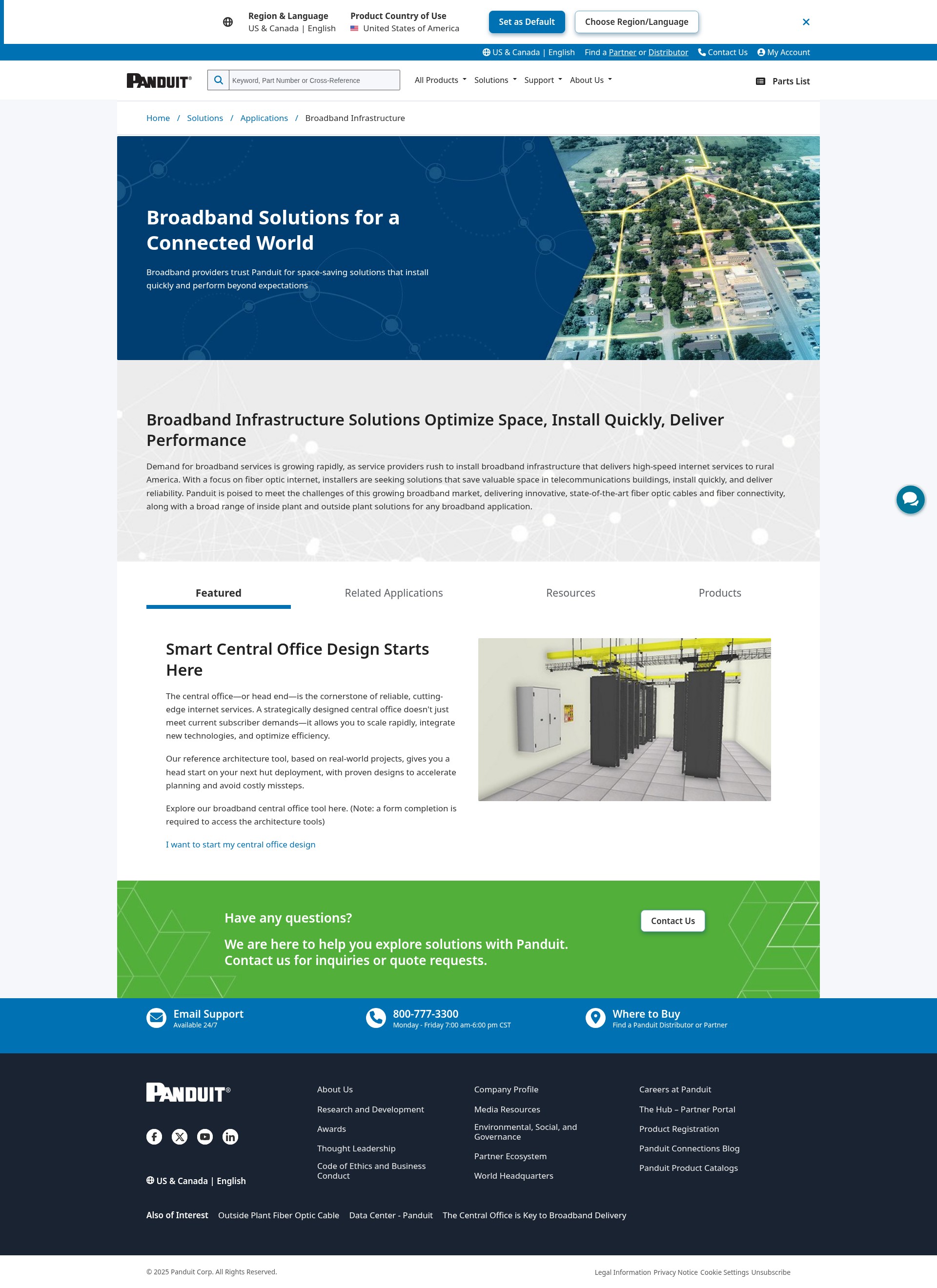 Region & Language
US & Canada | English

Product Country of Use
United States of America

Set as Default

Choose Region/Language

US & Canada | English   Find a Partner or Distributor   Contact Us   My Account

PANDUIT®

Keyword, Part Number or Cross-Reference

All Products   Solutions   Support   About Us

Parts List

Home / Solutions / Applications / Broadband Infrastructure

Broadband Solutions for a Connected World

Broadband providers trust Panduit for space-saving solutions that install quickly and perform beyond expectations

Broadband Infrastructure Solutions Optimize Space, Install Quickly, Deliver Performance

Demand for broadband services is growing rapidly, as service providers rush to install broadband infrastructure that delivers high-speed internet services to rural America. With a focus on fiber optic internet, installers are seeking solutions that save valuable space in telecommunications buildings, install quickly, and deliver reliability. Panduit is poised to meet the challenges of this growing broadband market, delivering innovative, state-of-the-art fiber optic cables and fiber connectivity, along with a broad range of inside plant and outside plant solutions for any broadband application.

Featured   Related Applications   Resources   Products

Smart Central Office Design Starts Here

The central office—or head end—is the cornerstone of reliable, cutting-edge internet services. A strategically designed central office doesn't just meet current subscriber demands—it allows you to scale rapidly, integrate new technologies, and optimize efficiency.

Our reference architecture tool, based on real-world projects, gives you a head start on your next hut deployment, with proven designs to accelerate planning and avoid costly missteps.

Explore our broadband central office tool here. (Note: a form completion is required to access the architecture tools)

I want to start my central office design

Have any questions?

We are here to help you explore solutions with Panduit. Contact us for inquiries or quote requests.

Contact Us

Email Support
Available 24/7

800-777-3300
Monday - Friday 7:00 am-6:00 pm CST

Where to Buy
Find a Panduit Distributor or Partner

PANDUIT®

US & Canada | English

About Us
Research and Development
Awards
Thought Leadership
Code of Ethics and Business Conduct

Company Profile
Media Resources
Environmental, Social, and Governance
Partner Ecosystem
World Headquarters

Careers at Panduit
The Hub – Partner Portal
Product Registration
Panduit Connections Blog
Panduit Product Catalogs

Also of Interest   Outside Plant Fiber Optic Cable   Data Center - Panduit   The Central Office is Key to Broadband Delivery

© 2025 Panduit Corp. All Rights Reserved.

Legal Information Privacy Notice Cookie Settings Unsubscribe